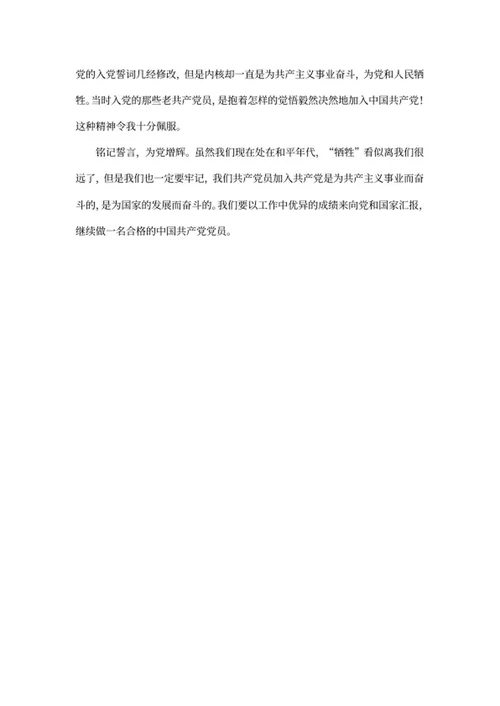 党的入党誓词几经修改，但是内核却一直是为共产主义事业奋斗，为党和人民牺牲。当时入党的那些老共产党员，是抱着怎样的觉悟毅然决然地加入中国共产党！这种精神令我十分佩服。

铭记誓言，为党增辉。虽然我们现在处在和平年代，“牺牲”看似离我们很远了，但是我们也一定要牢记，我们共产党员加入共产党是为共产主义事业而奋斗的，是为国家的发展而奋斗的。我们要以工作中优异的成绩来向党和国家汇报，继续做一名合格的中国共产党党员。